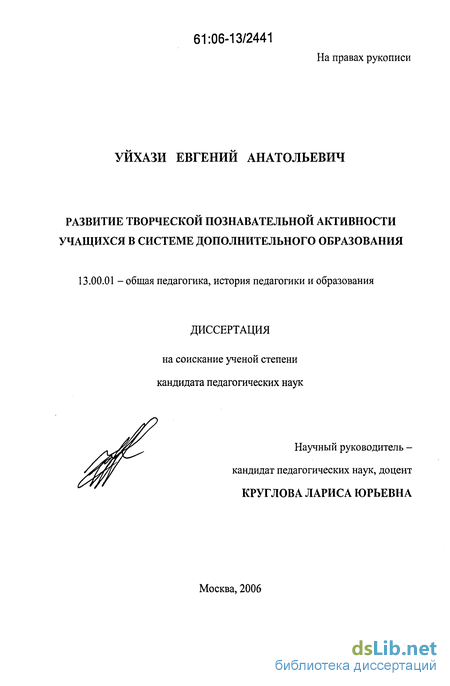 61:06-13/2441

На правах рукописи

УЙХАЗИ ЕВГЕНИЙ АНАТОЛЬЕВИЧ

РАЗВИТИЕ ТВОРЧЕСКОЙ ПОЗНАВАТЕЛЬНОЙ АКТИВНОСТИ УЧАЩИХСЯ В СИСТЕМЕ ДОПОЛНИТЕЛЬНОГО ОБРАЗОВАНИЯ

13.00.01 – общая педагогика, история педагогики и образования

ДИССЕРТАЦИЯ

на соискание ученой степени

кандидата педагогических наук

Научный руководитель – кандидат педагогических наук, доцент

КРУГЛОВА ЛАРИСА ЮРЬЕВНА

Москва, 2006

dsLib.net
библиотека диссертаций